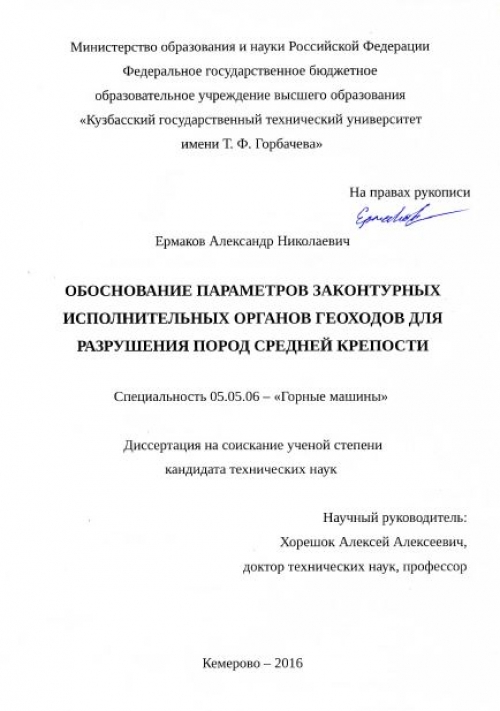 Министерство образования и науки Российской Федерации
Федеральное государственное бюджетное
образовательное учреждение высшего образования
«Кузбасский государственный технический университет
имени Т. Ф. Горбачева»

На правах рукописи

Ермаков

Ермаков Александр Николаевич

ОБОСНОВАНИЕ ПАРАМЕТРОВ ЗАКОНТУРНЫХ ИСПОЛНИТЕЛЬНЫХ ОРГАНОВ ГЕОХОДОВ ДЛЯ РАЗРУШЕНИЯ ПОРОД СРЕДНЕЙ КРЕПОСТИ

Специальность 05.05.06 – «Горные машины»

Диссертация на соискание ученой степени
кандидата технических наук

Научный руководитель:
Хорешок Алексей Алексеевич,
доктор технических наук, профессор

Кемерово – 2016